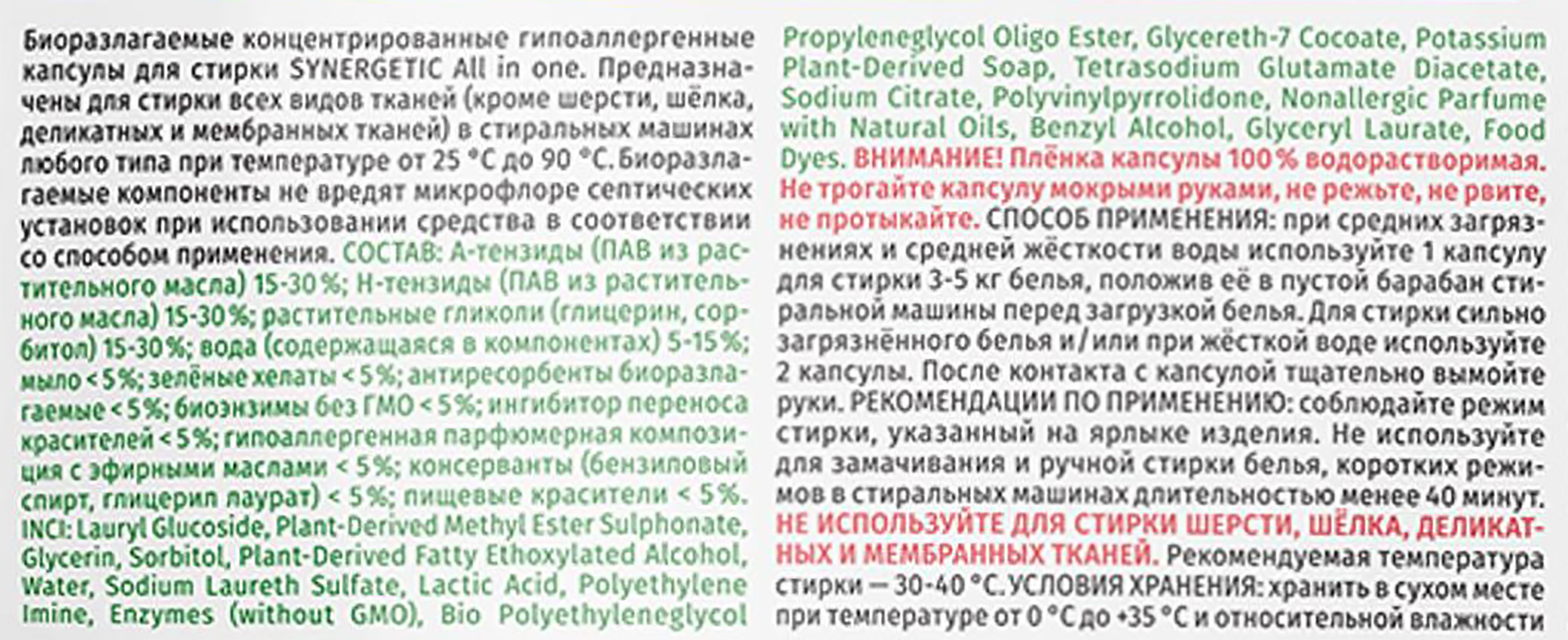 Биоразлагаемые концентрированные гипоаллергенные капсулы для стирки SYNERGETIC All in one. Предназначены для стирки всех видов тканей (кроме шерсти, шёлка, деликатных и мембранных тканей) в стиральных машинах любого типа при температуре от 25 °C до 90 °C. Биоразлагаемые компоненты не вредят микрофлоре септических установок при использовании средства в соответствии со способом применения. СОСТАВ: А-тензиды (ПАВ из растительного масла) 15-30 %; Н-тензиды (ПАВ из растительного масла) 15-30 %; растительные гликоли (глицерин, сорбитол) 15-30 %; вода (содержащаяся в компонентах) 5-15 %; мыло < 5 %; зелёные хелаты < 5 %; антиресорбенты биоразлагаемые < 5 %; биоэнзимы без ГМО < 5 %; ингибитор переноса красителей < 5 %; гипоаллергенная парфюмерная композиция с эфирными маслами < 5 %; консерванты (бензиловый спирт, глицерил лаурат) < 5 %; пищевые красители < 5 %. INCI: Lauryl Glucoside, Plant-Derived Methyl Ester Sulphonate, Glycerin, Sorbitol, Plant-Derived Fatty Ethoxylated Alcohol, Water, Sodium Laureth Sulfate, Lactic Acid, Polyethylene Imine, Enzymes (without GMO), Bio Polyethyleneglycol Propyleneglycol Oligo Ester, Glycereth-7 Cocoate, Potassium Plant-Derived Soap, Tetrasodium Glutamate Diacetate, Sodium Citrate, Polyvinylpyrrolidone, Nonallergic Parfume with Natural Oils, Benzyl Alcohol, Glyceryl Laurate, Food Dyes. ВНИМАНИЕ! Плёнка капсулы 100 % водорастворимая. Не трогайте капсулу мокрыми руками, не режьте, не рвите, не протыкайте. СПОСОБ ПРИМЕНЕНИЯ: при средних загрязнениях и средней жёсткости воды используйте 1 капсулу для стирки 3-5 кг белья, положив её в пустой барабан стиральной машины перед загрузкой белья. Для стирки сильно загрязнённого белья и/или при жёсткой воде используйте 2 капсулы. После контакта с капсулой тщательно вымойте руки. РЕКОМЕНДАЦИИ ПО ПРИМЕНЕНИЮ: соблюдайте режим стирки, указанный на ярлыке изделия. Не используйте для замачивания и ручной стирки белья, коротких режимов в стиральных машинах длительностью менее 40 минут. НЕ ИСПОЛЬЗУЙТЕ ДЛЯ СТИРКИ ШЕРСТИ, ШЁЛКА, ДЕЛИКАТНЫХ И МЕМБРАННЫХ ТКАНЕЙ. Рекомендуемая температура стирки — 30-40 °C. УСЛОВИЯ ХРАНЕНИЯ: хранить в сухом месте при температуре от 0 °C до +35 °C и относительной влажности